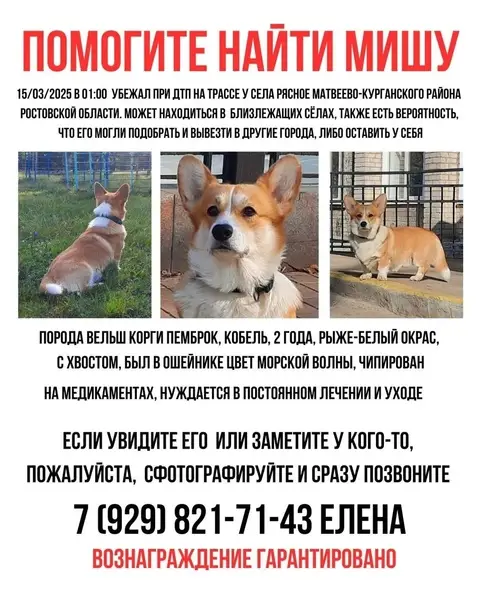 ПОМОГИТЕ НАЙТИ МИШУ

15/03/2025 В 01:00 УБЕЖАЛ ПРИ ДТП НА ТРАССЕ У СЕЛА РЯСНОЕ МАТВЕЕВО-КУРГАНСКОГО РАЙОНА РОСТОВСКОЙ ОБЛАСТИ. МОЖЕТ НАХОДИТЬСЯ В БЛИЗЛЕЖАЩИХ СЁЛАХ, ТАКЖЕ ЕСТЬ ВЕРОЯТНОСТЬ, ЧТО ЕГО МОГЛИ ПОДОБРАТЬ И ВЫВЕЗТИ В ДРУГИЕ ГОРОДА, ЛИБО ОСТАВИТЬ У СЕБЯ

ПОРОДА ВЕЛЬШ КОРГИ ПЕМБРОК, КОБЕЛЬ, 2 ГОДА, РЫЖЕ-БЕЛЫЙ ОКРАС, С ХВОСТОМ, БЫЛ В ОШЕЙНИКЕ ЦВЕТ МОРСКОЙ ВОЛНЫ, ЧИПИРОВАН

НА МЕДИКАМЕНТАХ, НУЖДАЕТСЯ В ПОСТОЯННОМ ЛЕЧЕНИИ И УХОДЕ

ЕСЛИ УВИДИТЕ ЕГО ИЛИ ЗАМЕТИТЕ У КОГО-ТО, ПОЖАЛУЙСТА, СФОТОГРАФИРУЙТЕ И СРАЗУ ПОЗВОНИТЕ

7 (929) 821-71-43 ЕЛЕНА

ВОЗНАГРАЖДЕНИЕ ГАРАНТИРОВАНО